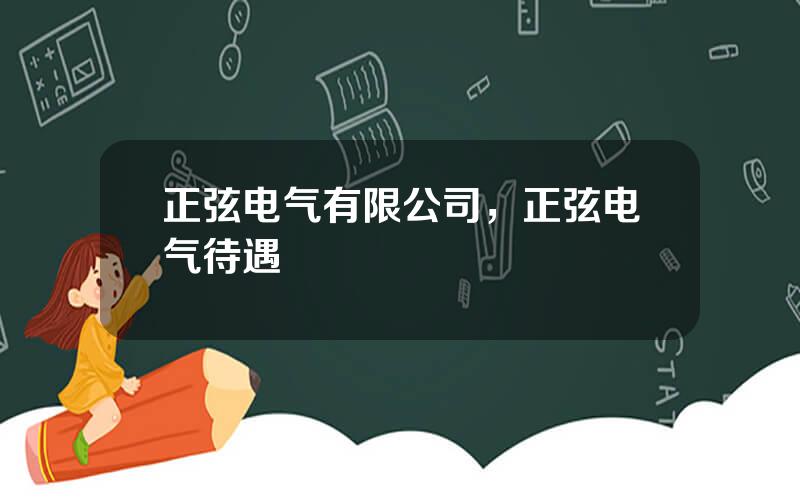 正弦电气有限公司，正弦电气待遇

STAT